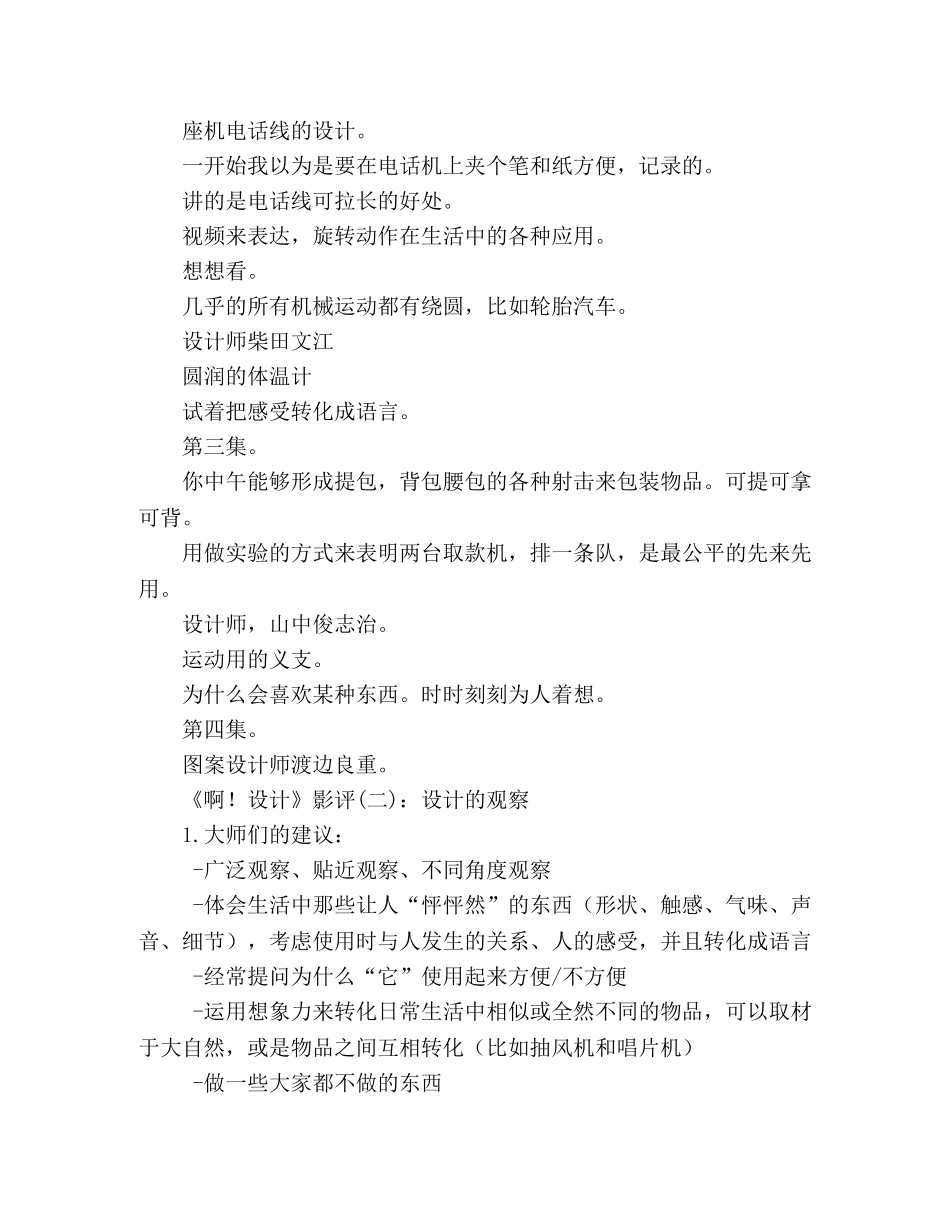 座机电话线的设计。

一开始我以为是要在电话机上夹个笔和纸方便，记录的。

讲的是电话线可拉长的好处。

视频来表达，旋转动作在生活中的各种应用。

想想看。

几乎的所有机械运动都有绕圆，比如轮胎汽车。

设计师柴田文江

圆润的体温计

试着把感受转化成语言。

第三集。

你中午能够形成提包，背包腰包的各种射击来包装物品。可提可拿可背。

用做实验的方式来表明两台取款机，排一条队，是最公平的先来先用。

设计师，山中俊志治。

运动用的义支。

为什么会喜欢某种东西。时时刻刻为人着想。

第四集。

图案设计师渡边良重。

《啊！设计》影评(二)：设计的观察

1.大师们的建议：

-广泛观察、贴近观察、不同角度观察

-体会生活中那些让人“怦怦然”的东西（形状、触感、气味、声音、细节），考虑使用时与人发生的关系、人的感受，并且转化成语言

-经常提问为什么“它”使用起来方便/不方便

-运用想象力来转化日常生活中相似或全然不同的物品，可以取材于大自然，或是物品之间互相转化（比如抽风机和唱片机）

-做一些大家都不做的东西